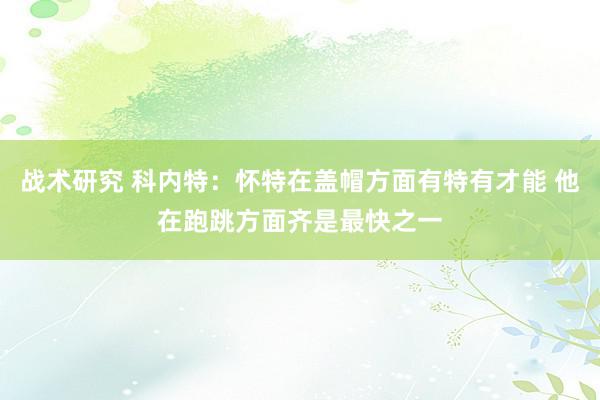 战术研究 科内特：怀特在盖帽方面有特有才能 他在跑跳方面齐是最快之一